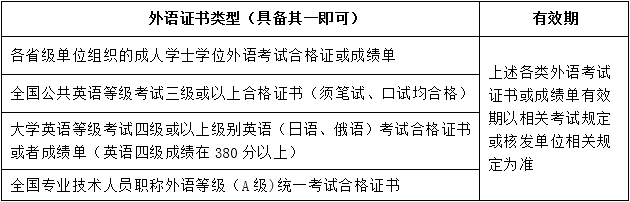 | 外语证书类型（具备其一即可） | 有效期 |
|---|---|
| 各省级单位组织的成人学士学位外语考试合格证或成绩单 | 上述各类外语考试证书或成绩单有效期以相关考试规定或核发单位相关规定为准 |
| 全国公共英语等级考试三级或以上合格证书（须笔试、口试均合格） | |
| 大学英语等级考试四级或以上级别英语（日语、俄语）考试合格证书或者成绩单（英语四级成绩在 380 分以上） | |
| 全国专业技术人员职称外语等级（A 级）统一考试合格证书 | |